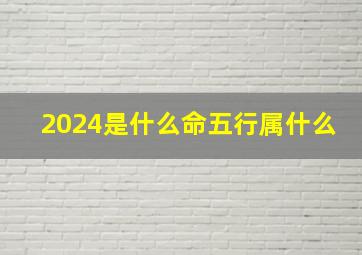 2024是什么命五行属什么